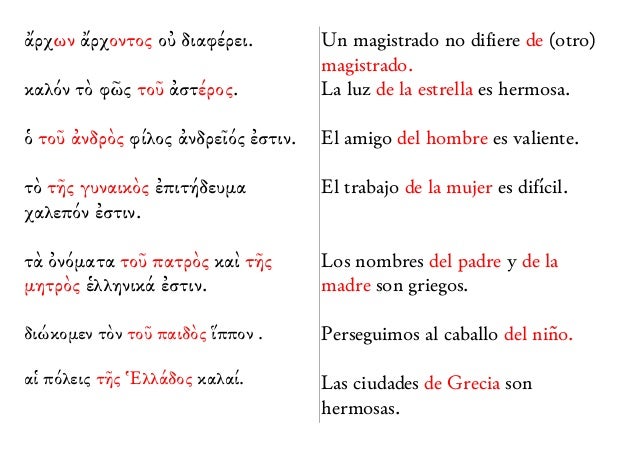 | | |
|---|---|
| ἄρχων ἄρχοντος οὐ διαφέρει. | Un magistrado no difiere de (otro) magistrado. |
| καλόν τὸ φῶς τοῦ ἀστέρος. | La luz de la estrella es hermosa. |
| ὁ τοῦ ἀνδρὸς φίλος ἀνδρεῖός ἐστιν. | El amigo del hombre es valiente. |
| τὸ τῆς γυναικὸς ἐπιτήδευμα χαλεπόν ἐστιν. | El trabajo de la mujer es difícil. |
| τὰ ὀνόματα τοῦ πατρὸς καὶ τῆς μητρὸς ἑλληνικά ἐστιν. | Los nombres del padre y de la madre son griegos. |
| διώκομεν τὸν τοῦ παιδὸς ἵππον . | Perseguimos al caballo del niño. |
| αἱ πόλεις τῆς Ἑλλάδος καλαί. | Las ciudades de Grecia son hermosas. |